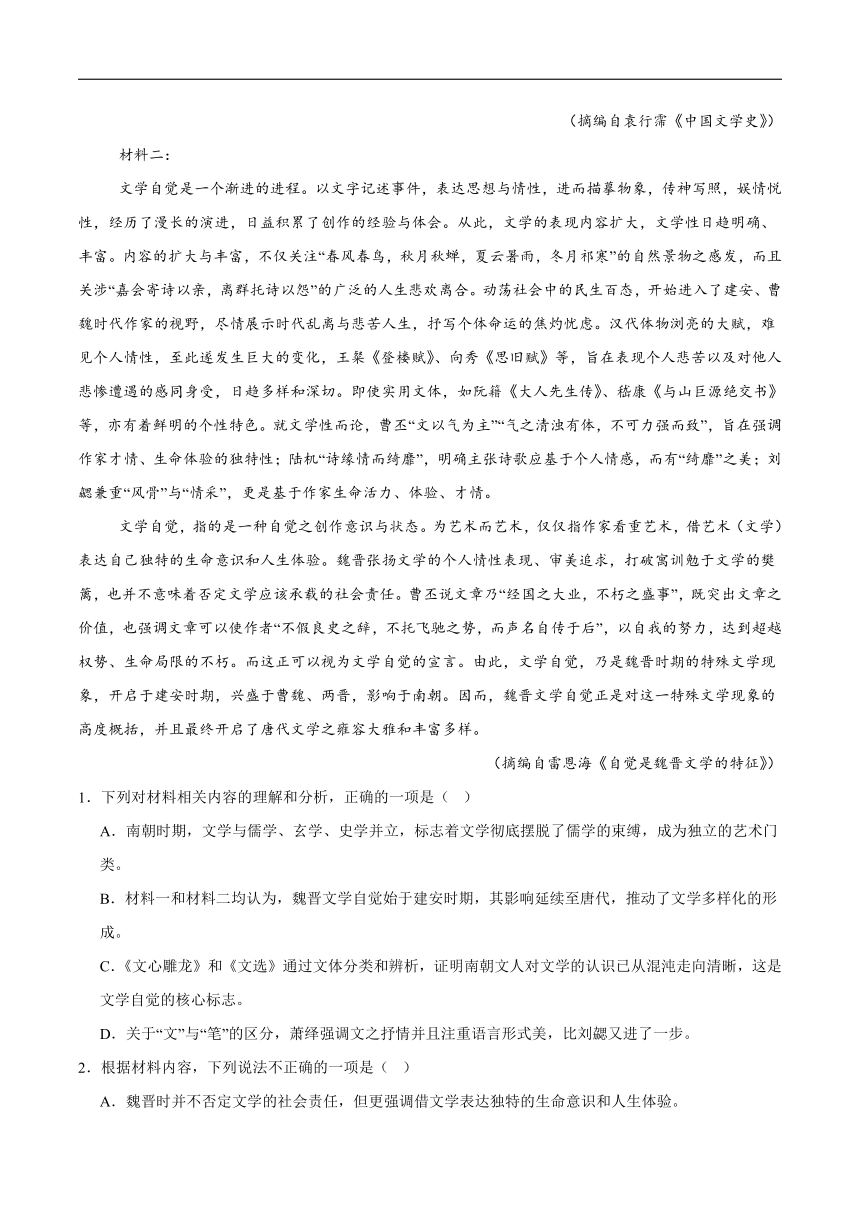 （摘编自袁行霈《中国文学史》）

材料二：

文学自觉是一个渐进的进程。以文字记述事件，表达思想与情性，进而描摹物象，传神写照，娱情悦性，经历了漫长的演进，日益积累了创作的经验与体会。从此，文学的表现内容扩大，文学性日趋明确、丰富。内容的扩大与丰富，不仅关注“春风春鸟，秋月秋蝉，夏云暑雨，冬月祁寒”的自然景物之感发，而且关涉“嘉会寄诗以亲，离群托诗以怨”的广泛的人生悲欢离合。动荡社会中的民生百态，开始进入了建安、曹魏时代作家的视野，尽情展示时代乱离与悲苦人生，抒写个体命运的焦灼忧虑。汉代体物浏亮的大赋，难见个人情性，至此遂发生巨大的变化，王粲《登楼赋》、向秀《思旧赋》等，旨在表现个人悲苦以及对他人悲惨遭遇的感同身受，日趋多样和深切。即使实用文体，如阮籍《大人先生传》、嵇康《与山巨源绝交书》等，亦有着鲜明的个性特色。就文学性而论，曹丕“文以气为主”“气之清浊有体，不可力强而致”，旨在强调作家才情、生命体验的独特性；陆机“诗缘情而绮靡”，明确主张诗歌应基于个人情感，而有“绮靡”之美；刘勰兼重“风骨”与“情采”，更是基于作家生命活力、体验、才情。

文学自觉，指的是一种自觉之创作意识与状态。为艺术而艺术，仅仅指作家看重艺术，借艺术（文学）表达自己独特的生命意识和人生体验。魏晋张扬文学的个人情性表现、审美追求，打破寓训勉于文学的樊篱，也并不意味着否定文学应该承载的社会责任。曹丕说文章乃“经国之大业，不朽之盛事”，既突出文章之价值，也强调文章可以使作者“不假良史之辞，不托飞驰之势，而声名自传于后”，以自我的努力，达到超越权势、生命局限的不朽。而这正可以视为文学自觉的宣言。由此，文学自觉，乃是魏晋时期的特殊文学现象，开启于建安时期，兴盛于曹魏、两晋，影响于南朝。因而，魏晋文学自觉正是对这一特殊文学现象的高度概括，并且最终开启了唐代文学之雍容大雅和丰富多样。

（摘编自雷恩海《自觉是魏晋文学的特征》）

1．下列对材料相关内容的理解和分析，正确的一项是（ ）

A．南朝时期，文学与儒学、玄学、史学并立，标志着文学彻底摆脱了儒学的束缚，成为独立的艺术门类。

B．材料一和材料二均认为，魏晋文学自觉始于建安时期，其影响延续至唐代，推动了文学多样化的形成。

C．《文心雕龙》和《文选》通过文体分类和辨析，证明南朝文人对文学的认识已从混沌走向清晰，这是文学自觉的核心标志。

D．关于“文”与“笔”的区分，萧绎强调文之抒情并且注重语言形式美，比刘勰又进了一步。

2．根据材料内容，下列说法不正确的一项是（ ）

A．魏晋时并不否定文学的社会责任，但更强调借文学表达独特的生命意识和人生体验。